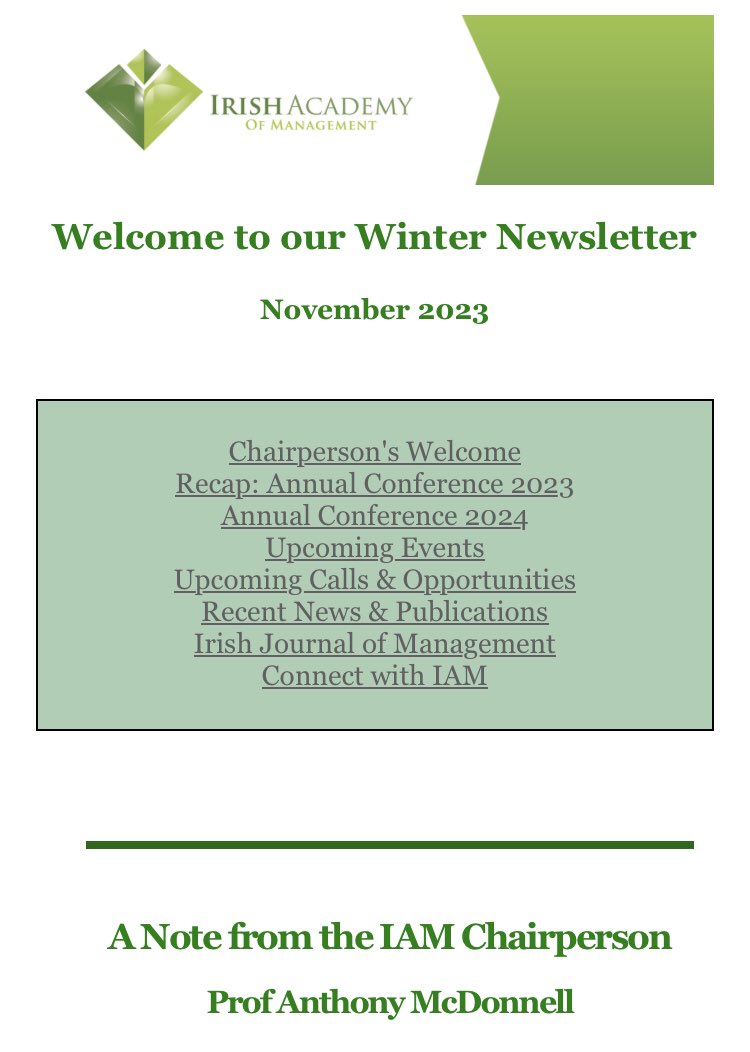 IRISH ACADEMY
OF MANAGEMENT

Welcome to our Winter Newsletter

November 2023

Chairperson's Welcome
Recap: Annual Conference 2023
Annual Conference 2024
Upcoming Events
Upcoming Calls & Opportunities
Recent News & Publications
Irish Journal of Management
Connect with IAM

A Note from the IAM Chairperson

Prof Anthony McDonnell